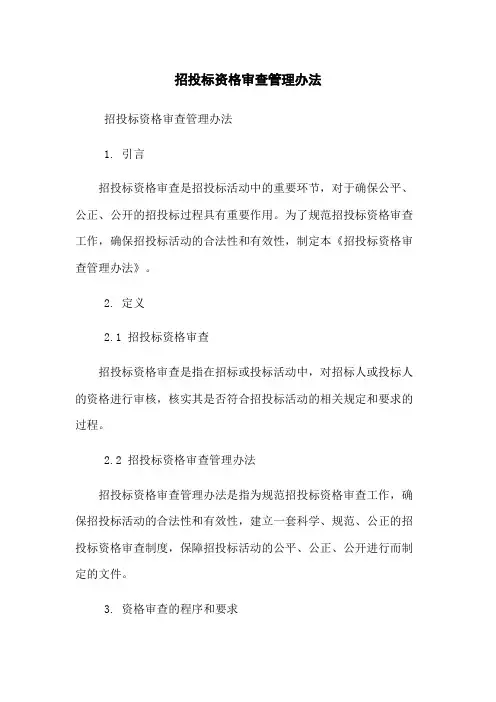 招投标资格审查管理办法

招投标资格审查管理办法

1. 引言

招投标资格审查是招投标活动中的重要环节，对于确保公平、公正、公开的招投标过程具有重要作用。为了规范招投标资格审查工作，确保招投标活动的合法性和有效性，制定本《招投标资格审查管理办法》。

2. 定义

2.1 招投标资格审查

招投标资格审查是指在招标或投标活动中，对招标人或投标人的资格进行审核，核实其是否符合招投标活动的相关规定和要求的过程。

2.2 招投标资格审查管理办法

招投标资格审查管理办法是指为规范招投标资格审查工作，确保招投标活动的合法性和有效性，建立一套科学、规范、公正的招投标资格审查制度，保障招投标活动的公平、公正、公开进行而制定的文件。

3. 资格审查的程序和要求